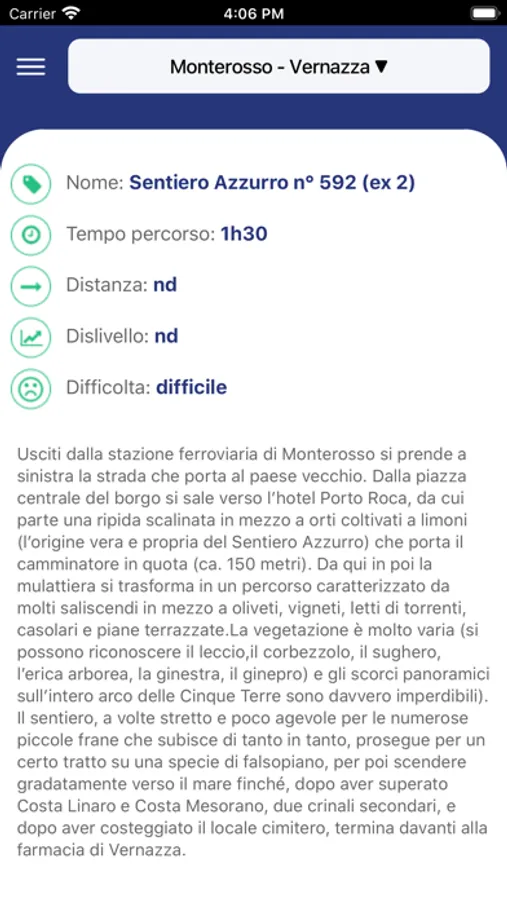 Carrier 4:06 PM

Monterosso - Vernazza ▼

Nome: Sentiero Azzurro n° 592 (ex 2)

Tempo percorso: 1h30

Distanza: nd

Dislivello: nd

Difficolta: difficile

Usciti dalla stazione ferroviaria di Monterosso si prende a sinistra la strada che porta al paese vecchio. Dalla piazza centrale del borgo si sale verso l'hotel Porto Roca, da cui parte una ripida scalinata in mezzo a orti coltivati a limoni (l'origine vera e propria del Sentiero Azzurro) che porta il camminatore in quota (ca. 150 metri). Da qui in poi la mulattiera si trasforma in un percorso caratterizzato da molti saliscendi in mezzo a oliveti, vigneti, letti di torrenti, casolari e piane terrazzate.La vegetazione è molto varia (si possono riconoscere il leccio,il corbezzolo, il sughero, l'erica arborea, la ginestra, il ginepro) e gli scorci panoramici sull'intero arco delle Cinque Terre sono davvero imperdibili). Il sentiero, a volte stretto e poco agevole per le numerose piccole frane che subisce di tanto in tanto, prosegue per un certo tratto su una specie di falsopiano, per poi scendere gradatamente verso il mare finché, dopo aver superato Costa Linaro e Costa Mesorano, due crinali secondari, e dopo aver costeggiato il locale cimitero, termina davanti alla farmacia di Vernazza.